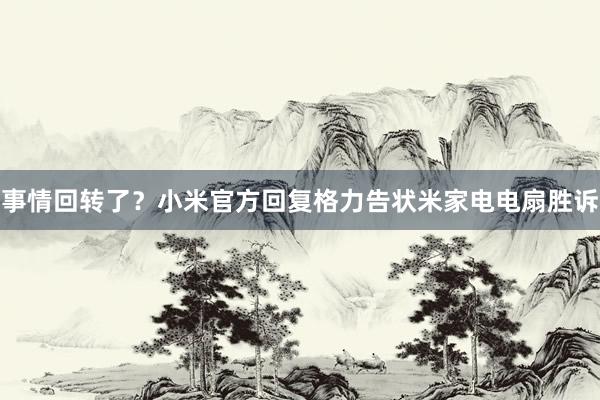 事情回转了？小米官方回复格力告状米家电电扇胜诉